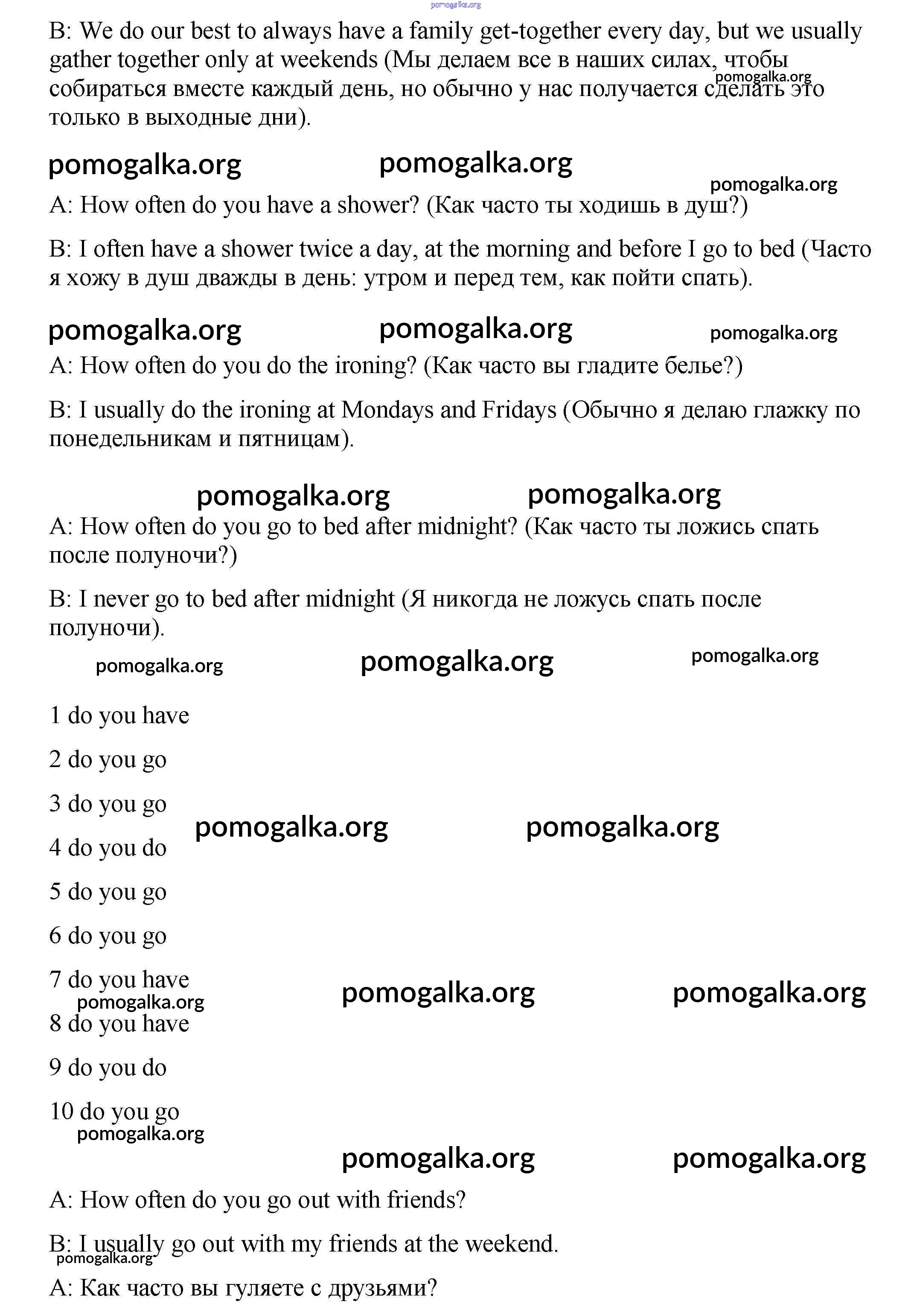 pomogalka.org

B: We do our best to always have a family get-together every day, but we usually gather together only at weekends (Мы делаем все в наших силах, чтобы собираться вместе каждый день, но обычно у нас получается сделать это только в выходные дни).

pomogalka.org

pomogalka.org pomogalka.org pomogalka.org

A: How often do you have a shower? (Как часто ты ходишь в душ?)

B: I often have a shower twice a day, at the morning and before I go to bed (Часто я хожу в душ дважды в день: утром и перед тем, как пойти спать).

pomogalka.org pomogalka.org pomogalka.org

A: How often do you do the ironing? (Как часто вы гладите белье?)

B: I usually do the ironing at Mondays and Fridays (Обычно я делаю глажку по понедельникам и пятницам).

pomogalka.org pomogalka.org

A: How often do you go to bed after midnight? (Как часто ты ложись спать после полуночи?)

B: I never go to bed after midnight (Я никогда не ложусь спать после полуночи).

pomogalka.org pomogalka.org pomogalka.org

1 do you have

2 do you go

3 do you go

pomogalka.org pomogalka.org

4 do you do

5 do you go

6 do you go

7 do you have

pomogalka.org pomogalka.org pomogalka.org

8 do you have

9 do you do

10 do you go

pomogalka.org

pomogalka.org pomogalka.org

A: How often do you go out with friends?

B: I usually go out with my friends at the weekend.

pomogalka.org

A: Как часто вы гуляете с друзьями?